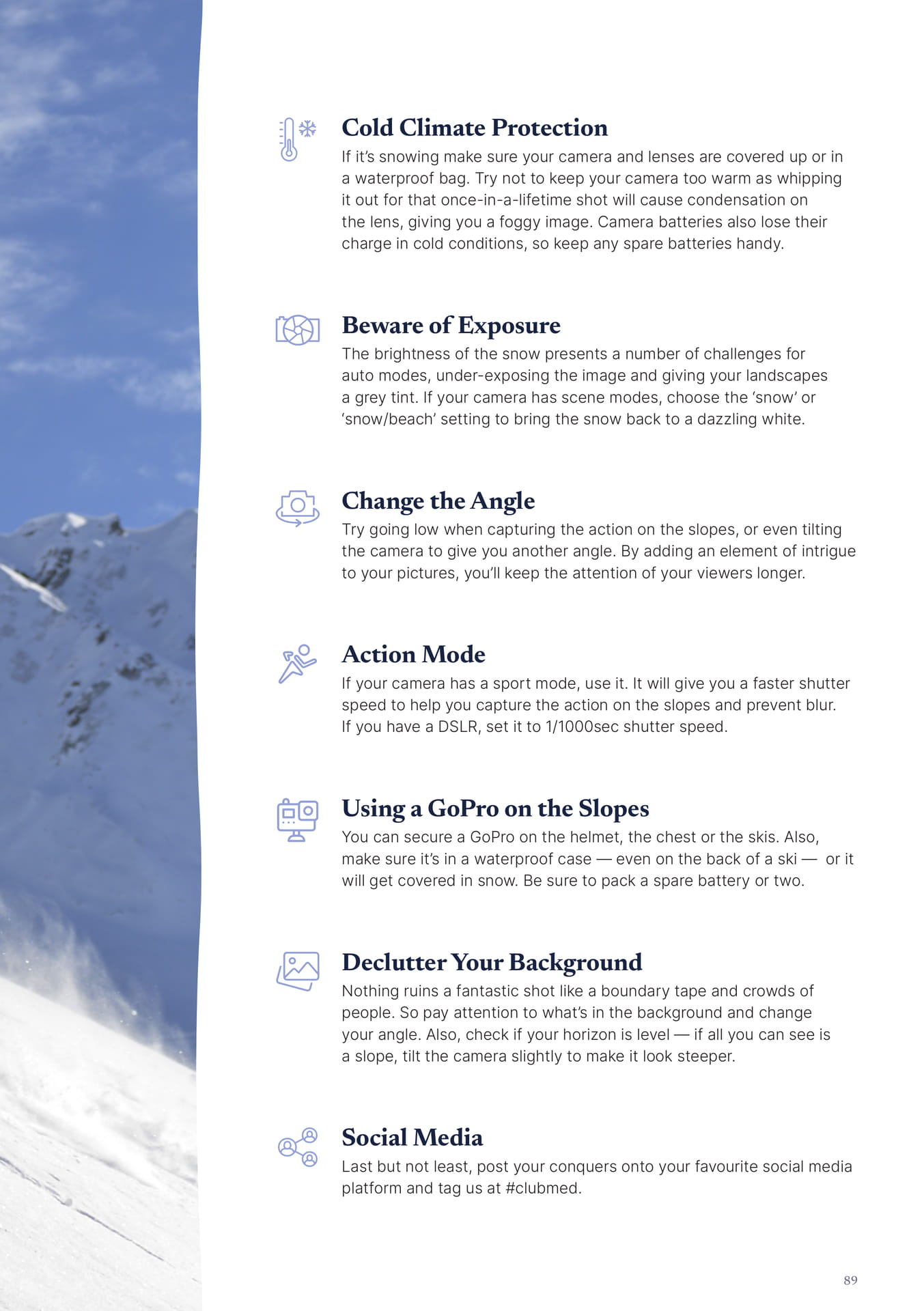 Cold Climate Protection

If it's snowing make sure your camera and lenses are covered up or in a waterproof bag. Try not to keep your camera too warm as whipping it out for that once-in-a-lifetime shot will cause condensation on the lens, giving you a foggy image. Camera batteries also lose their charge in cold conditions, so keep any spare batteries handy.

Beware of Exposure

The brightness of the snow presents a number of challenges for auto modes, under-exposing the image and giving your landscapes a grey tint. If your camera has scene modes, choose the 'snow' or 'snow/beach' setting to bring the snow back to a dazzling white.

Change the Angle

Try going low when capturing the action on the slopes, or even tilting the camera to give you another angle. By adding an element of intrigue to your pictures, you'll keep the attention of your viewers longer.

Action Mode

If your camera has a sport mode, use it. It will give you a faster shutter speed to help you capture the action on the slopes and prevent blur. If you have a DSLR, set it to 1/1000sec shutter speed.

Using a GoPro on the Slopes

You can secure a GoPro on the helmet, the chest or the skis. Also, make sure it's in a waterproof case — even on the back of a ski — or it will get covered in snow. Be sure to pack a spare battery or two.

Declutter Your Background

Nothing ruins a fantastic shot like a boundary tape and crowds of people. So pay attention to what's in the background and change your angle. Also, check if your horizon is level — if all you can see is a slope, tilt the camera slightly to make it look steeper.

Social Media

Last but not least, post your conquers onto your favourite social media platform and tag us at #clubmed.

89